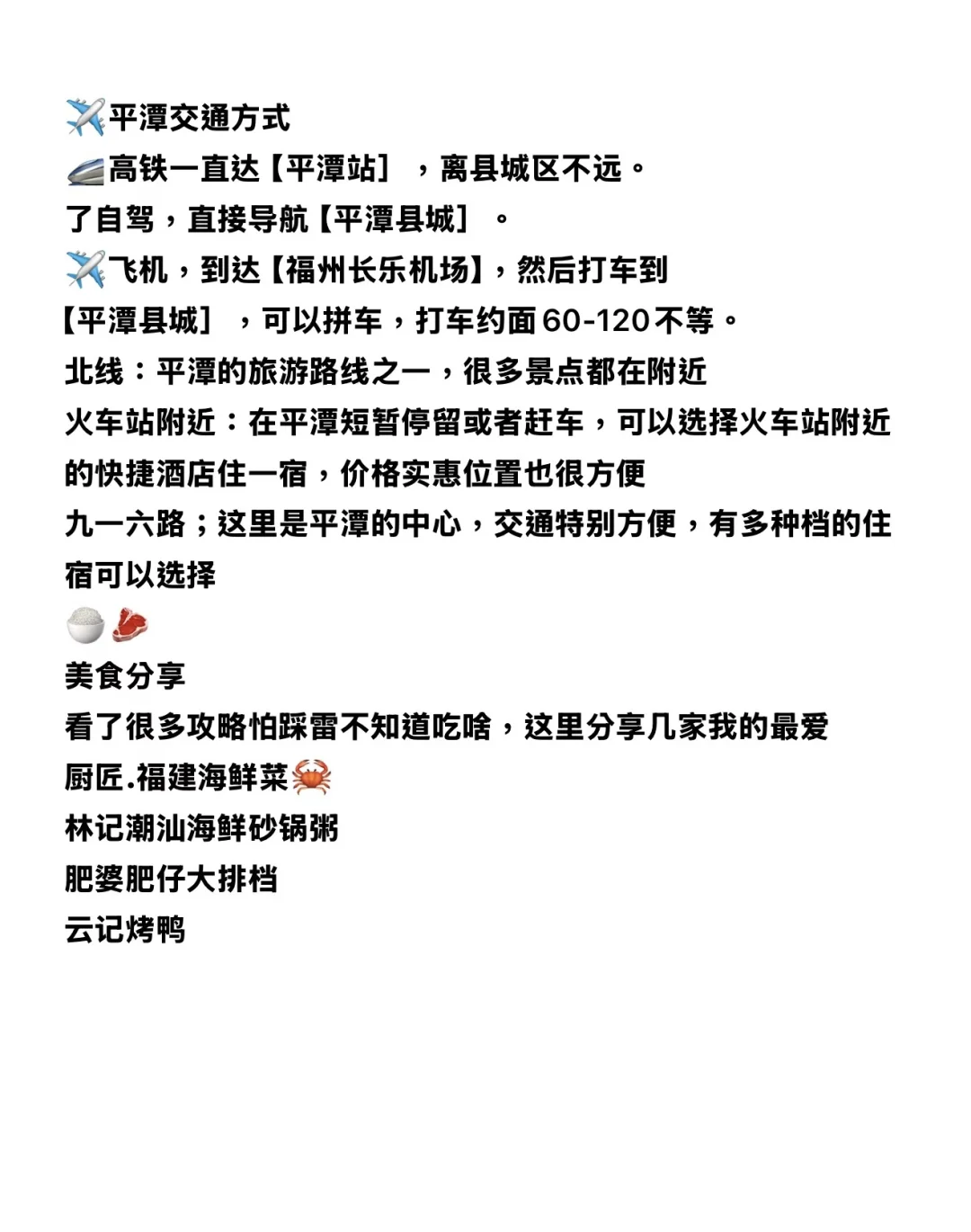 ✈️平潭交通方式
🚄高铁一直达【平潭站】，离县城区不远。
了自驾，直接导航【平潭县城】。
✈️飞机，到达【福州长乐机场】，然后打车到【平潭县城】，可以拼车，打车约面60-120不等。
北线：平潭的旅游路线之一，很多景点都在附近
火车站附近：在平潭短暂停留或者赶车，可以选择火车站附近的快捷酒店住一宿，价格实惠位置也很方便
九一六路；这里是平潭的中心，交通特别方便，有多种档的住宿可以选择
🍚🥩
美食分享
看了很多攻略怕踩雷不知道吃啥，这里分享几家我的最爱
厨匠.福建海鲜菜🦀
林记潮汕海鲜砂锅粥
肥婆肥仔大排档
云记烤鸭